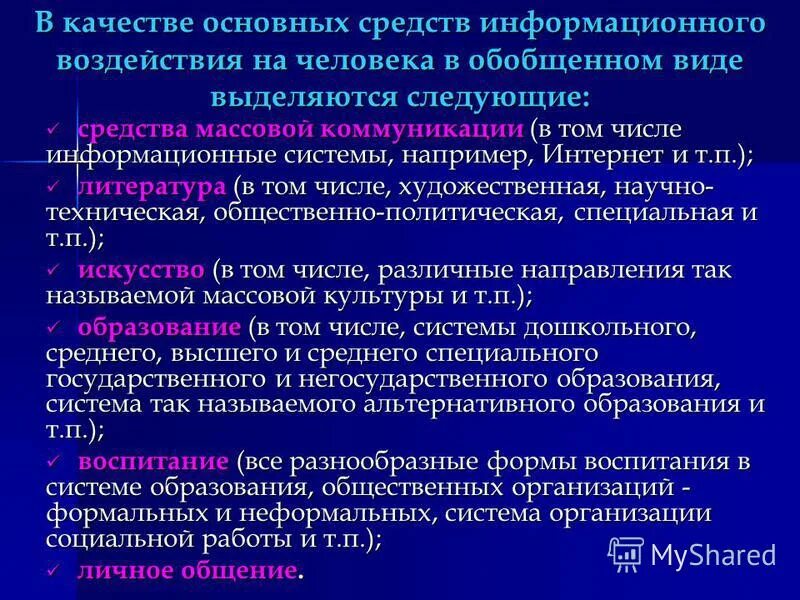 В качестве основных средств информационного воздействия на человека в обобщенном виде выделяются следующие:

✓ средства массовой коммуникации (в том числе информационные системы, например, Интернет и т.п.);

✓ литература (в том числе, художественная, научно-техническая, общественно-политическая, специальная и т.п.);

✓ искусство (в том числе, различные направления так называемой массовой культуры и т.п.);

✓ образование (в том числе, системы дошкольного, среднего, высшего и среднего специального государственного и негосударственного образования, система так называемого альтернативного образования и т.п.);

✓ воспитание (все разнообразные формы воспитания в системе образования, общественных организаций - формальных и неформальных, система организации социальной работы и т.п.);

✓ личное общение.

MyShared